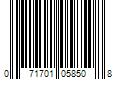 0 71701 05850 8